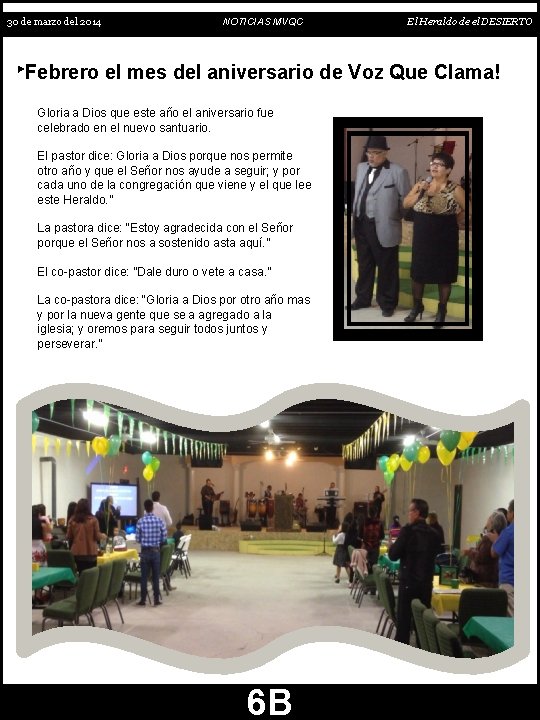 30 de marzo del 2014 NOTICIAS MVQC El Heraldo de el DESIERTO

Febrero el mes del aniversario de Voz Que Clama!

Gloria a Dios que este año el aniversario fue celebrado en el nuevo santuario.

El pastor dice: Gloria a Dios porque nos permite otro año y que el Señor nos ayude a seguir; y por cada uno de la congregación que viene y el que lee este Heraldo."

La pastora dice: "Estoy agradecida con el Señor porque el Señor nos a sostenido asta aquí."

El co-pastor dice: "Dale duro o vete a casa."

La co-pastora dice: "Gloria a Dios por otro año mas y por la nueva gente que se a agregado a la iglesia; y oremos para seguir todos juntos y perseverar."

6B